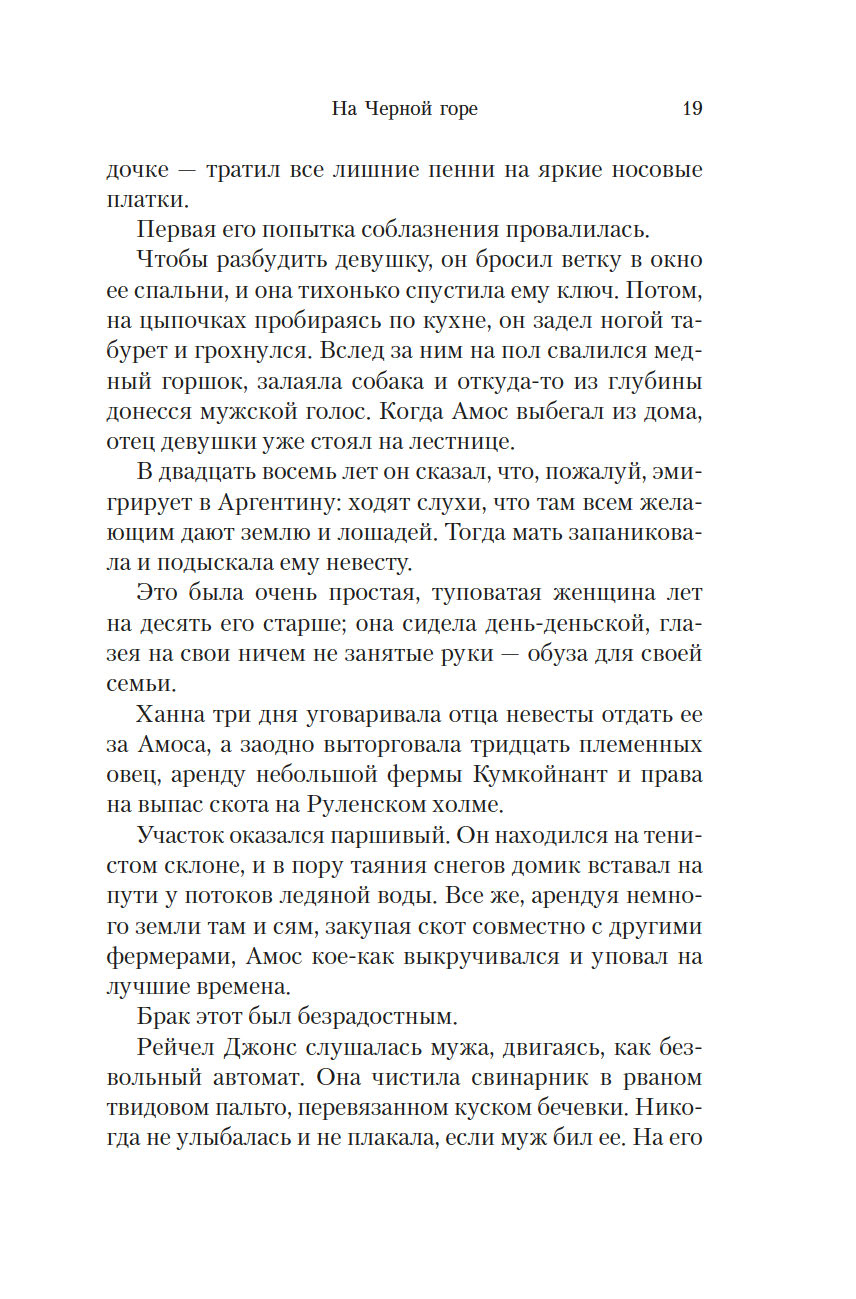 На Черной горе 19

дочке — тратил все лишние пенни на яркие носовые платки.

Первая его попытка соблазнения провалилась.

Чтобы разбудить девушку, он бросил ветку в окно ее спальни, и она тихонько спустила ему ключ. Потом, на цыпочках пробираясь по кухне, он задел ногой табурет и грохнулся. Вслед за ним на пол свалился медный горшок, залаяла собака и откуда-то из глубины донесся мужской голос. Когда Амос выбегал из дома, отец девушки уже стоял на лестнице.

В двадцать восемь лет он сказал, что, пожалуй, эмигрирует в Аргентину: ходят слухи, что там всем желающим дают землю и лошадей. Тогда мать запаниковала и подыскала ему невесту.

Это была очень простая, туповатая женщина лет на десять его старше; она сидела день-деньской, глазея на свои ничем не занятые руки — обуза для своей семьи.

Ханна три дня уговаривала отца невесты отдать ее за Амоса, а заодно выторговала тридцать племенных овец, аренду небольшой фермы Кумкойнант и права на выпас скота на Руленском холме.

Участок оказался паршивый. Он находился на тенистом склоне, и в пору таяния снегов домик вставал на пути у потоков ледяной воды. Все же, арендуя немного земли там и сям, закупая скот совместно с другими фермерами, Амос кое-как выкручивался и уповал на лучшие времена.

Брак этот был безрадостным.

Рейчел Джонс слушалась мужа, двигаясь, как безвольный автомат. Она чистила свинарник в рваном твидовом пальто, перевязанном куском бечевки. Никогда не улыбалась и не плакала, если муж бил ее. На его